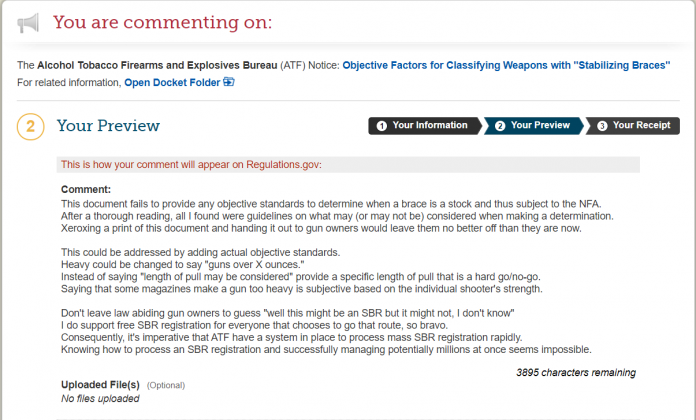 You are commenting on:

The Alcohol Tobacco Firearms and Explosives Bureau (ATF) Notice: Objective Factors for Classifying Weapons with "Stabilizing Braces"
For related information, Open Docket Folder

2 Your Preview

1 Your Information 2 Your Preview 3 Your Receipt

This is how your comment will appear on Regulations.gov:

Comment:
This document fails to provide any objective standards to determine when a brace is a stock and thus subject to the NFA.
After a thorough reading, all I found were guidelines on what may (or may not be) considered when making a determination.
Xeroxing a print of this document and handing it out to gun owners would leave them no better off than they are now.

This could be addressed by adding actual objective standards.
Heavy could be changed to say "guns over X ounces."
Instead of saying "length of pull may be considered" provide a specific length of pull that is a hard go/no-go.
Saying that some magazines make a gun too heavy is subjective based on the individual shooter's strength.

Don't leave law abiding gun owners to guess "well this might be an SBR but it might not, I don't know"
I do support free SBR registration for everyone that chooses to go that route, so bravo.
Consequently, it's imperative that ATF have a system in place to process mass SBR registration rapidly.
Knowing how to process an SBR registration and successfully managing potentially millions at once seems impossible.

3895 characters remaining

Uploaded File(s) (Optional)
No files uploaded